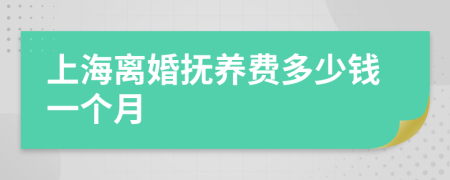 上海离婚抚养费多少钱一个月